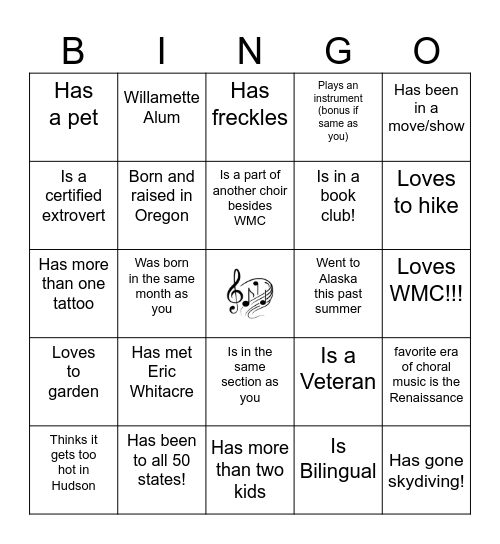 | B | I | N | G | O |
|---|---|---|---|---|
| Has a pet | Willamette Alum | Has freckles | Plays an instrument (bonus if same as you) | Has been in a move/show |
| Is a certified extrovert | Born and raised in Oregon | Is a part of another choir besides WMC | Is in a book club! | Loves to hike |
| Has more than one tattoo | Was born in the same month as you | | Went to Alaska this past summer | Loves WMC!!! |
| Loves to garden | Has met Eric Whitacre | Is in the same section as you | Is a Veteran | favorite era of choral music is the Renaissance |
| Thinks it gets too hot in Hudson | Has been to all 50 states! | Has more than two kids | Is Bilingual | Has gone skydiving! |